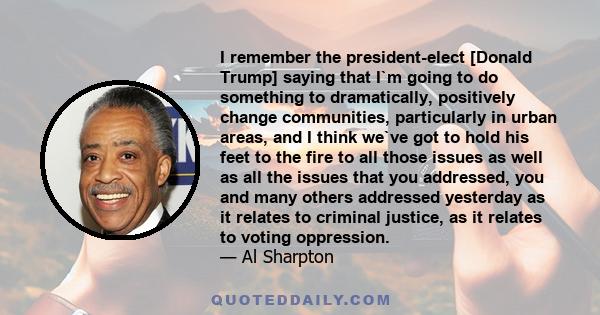 I remember the president-elect [Donald Trump] saying that I`m going to do something to dramatically, positively change communities, particularly in urban areas, and I think we`ve got to hold his feet to the fire to all those issues as well as all the issues that you addressed, you and many others addressed yesterday as it relates to criminal justice, as it relates to voting oppression.
— Al Sharpton

QUOTEDDAILY.COM